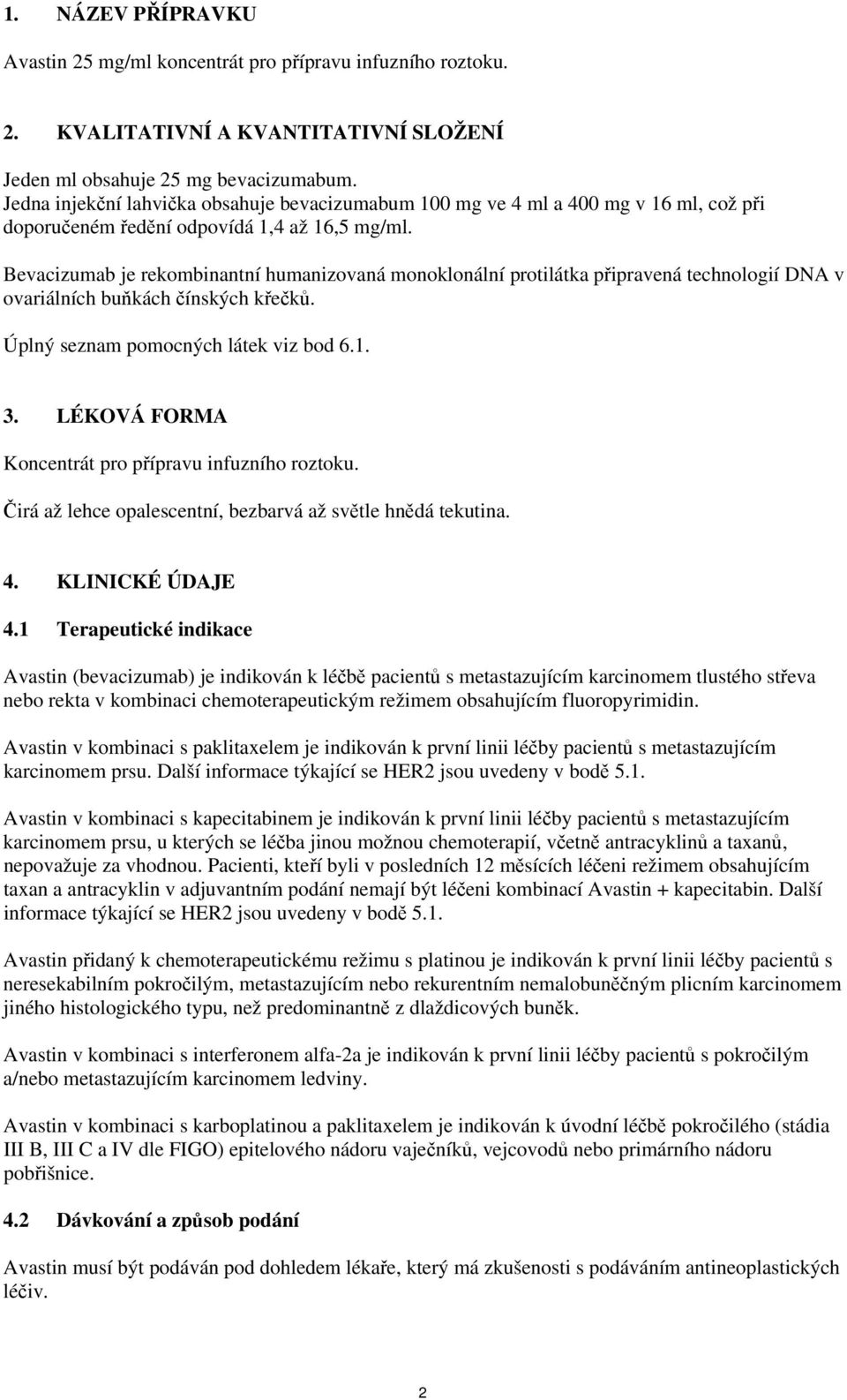 1. NÁZEV PŘÍPRAVKU

Avastin 25 mg/ml koncentrát pro přípravu infuzního roztoku.

2. KVALITATIVNÍ A KVANTITATIVNÍ SLOŽENÍ

Jeden ml obsahuje 25 mg bevacizumabum.
Jedna injekční lahvička obsahuje bevacizumabum 100 mg ve 4 ml a 400 mg v 16 ml, což při doporučeném ředění odpovídá 1,4 až 16,5 mg/ml.

Bevacizumab je rekombinantní humanizovaná monoklonální protilátka připravená technologií DNA v ovariálních buňkách čínských křečků.

Úplný seznam pomocných látek viz bod 6.1.

3. LÉKOVÁ FORMA

Koncentrát pro přípravu infuzního roztoku.

Čirá až lehce opalescentní, bezbarvá až světle hnědá tekutina.

4. KLINICKÉ ÚDAJE

4.1 Terapeutické indikace

Avastin (bevacizumab) je indikován k léčbě pacientů s metastazujícím karcinomem tlustého střeva nebo rekta v kombinaci chemoterapeutickým režimem obsahujícím fluoropyrimidin.

Avastin v kombinaci s paklitaxelem je indikován k první linii léčby pacientů s metastazujícím karcinomem prsu. Další informace týkající se HER2 jsou uvedeny v bodě 5.1.

Avastin v kombinaci s kapecitabinem je indikován k první linii léčby pacientů s metastazujícím karcinomem prsu, u kterých se léčba jinou možnou chemoterapií, včetně antracyklinů a taxanů, nepovažuje za vhodnou. Pacienti, kteří byli v posledních 12 měsících léčeni režimem obsahujícím taxan a antracyklin v adjuvantním podání nemají být léčeni kombinací Avastin + kapecitabin. Další informace týkající se HER2 jsou uvedeny v bodě 5.1.

Avastin přidaný k chemoterapeutickému režimu s platinou je indikován k první linii léčby pacientů s neresekabilním pokročilým, metastazujícím nebo rekurentním nemalobuněčným plicním karcinomem jiného histologického typu, než predominantně z dlaždicových buněk.

Avastin v kombinaci s interferonem alfa-2a je indikován k první linii léčby pacientů s pokročilým a/nebo metastazujícím karcinomem ledviny.

Avastin v kombinaci s karboplatinou a paklitaxelem je indikován k úvodní léčbě pokročilého (stádia III B, III C a IV dle FIGO) epitelového nádoru vaječníků, vejcovodů nebo primárního nádoru pobřišnice.

4.2 Dávkování a způsob podání

Avastin musí být podáván pod dohledem lékaře, který má zkušenosti s podáváním antineoplastických léčiv.

2